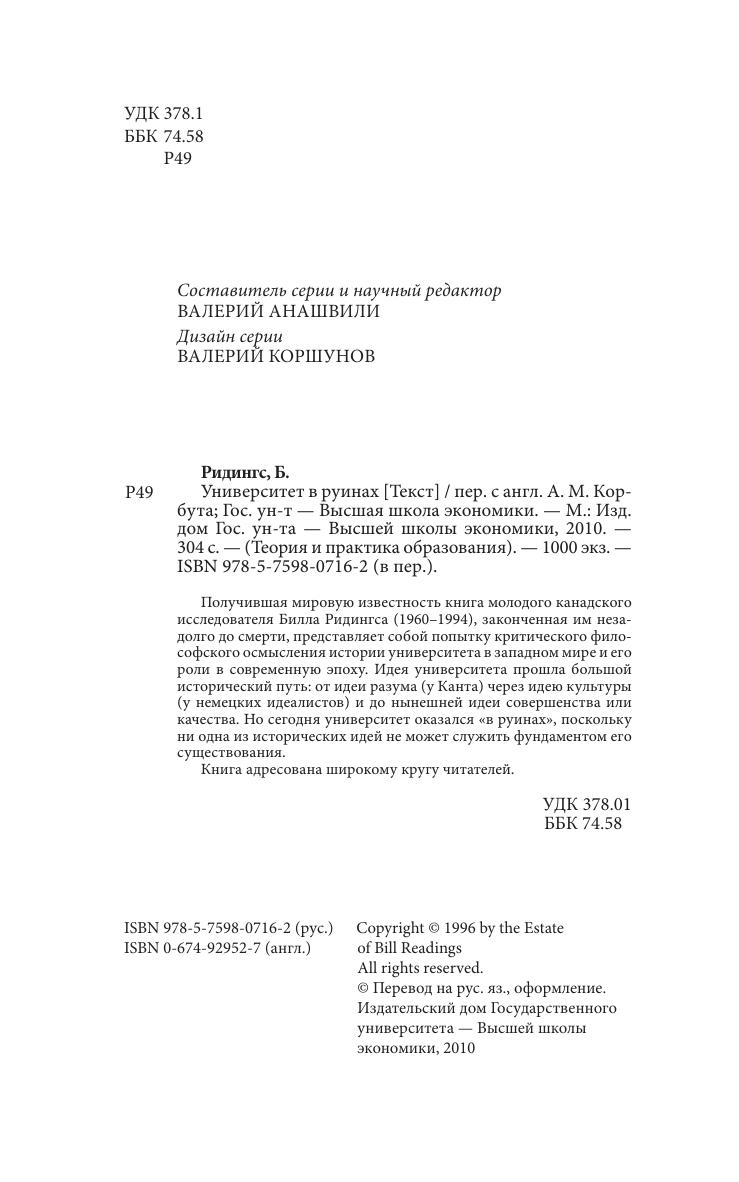 УДК 378.1
ББК 74.58
Р49

Составитель серии и научный редактор
ВАЛЕРИЙ АНАШВИЛИ
Дизайн серии
ВАЛЕРИЙ КОРШУНОВ

Ридингс, Б.
Р49 Университет в руинах [Текст] / пер. с англ. А. М. Корбута; Гос. ун-т — Высшая школа экономики. — М.: Изд. дом Гос. ун-та — Высшей школы экономики, 2010. — 304 с. — (Теория и практика образования). — 1000 экз. — ISBN 978-5-7598-0716-2 (в пер.).

Получившая мировую известность книга молодого канадского исследователя Билла Ридингса (1960–1994), законченная им незадолго до смерти, представляет собой попытку критического философского осмысления истории университета в западном мире и его роли в современную эпоху. Идея университета прошла большой исторический путь: от идеи разума (у Канта) через идею культуры (у немецких идеалистов) и до нынешней идеи совершенства или качества. Но сегодня университет оказался «в руинах», поскольку ни одна из исторических идей не может служить фундаментом его существования.

Книга адресована широкому кругу читателей.

УДК 378.01
ББК 74.58

ISBN 978-5-7598-0716-2 (рус.)
ISBN 0-674-92952-7 (англ.)

Copyright © 1996 by the Estate of Bill Readings
All rights reserved.
© Перевод на рус. яз., оформление. Издательский дом Государственного университета — Высшей школы экономики, 2010